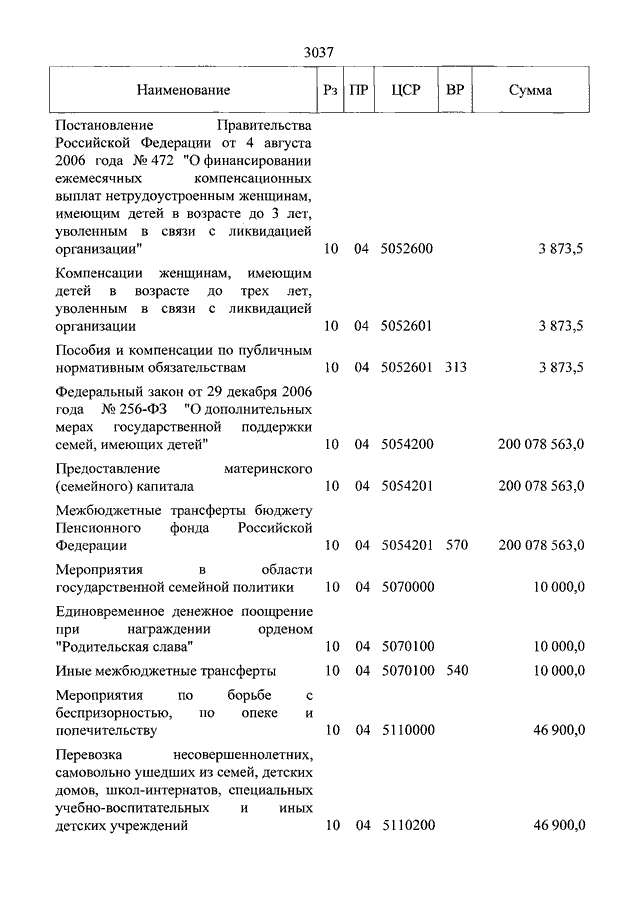 3037

| Наименование | Рз | ПР | ЦСР | ВР | Сумма |
|---|---|---|---|---|---|
| Постановление Правительства Российской Федерации от 4 августа 2006 года № 472 "О финансировании ежемесячных компенсационных выплат нетрудоустроенным женщинам, имеющим детей в возрасте до 3 лет, уволенным в связи с ликвидацией организации" | 10 | 04 | 5052600 | | 3 873,5 |
| Компенсации женщинам, имеющим детей в возрасте до трех лет, уволенным в связи с ликвидацией организации | 10 | 04 | 5052601 | | 3 873,5 |
| Пособия и компенсации по публичным нормативным обязательствам | 10 | 04 | 5052601 | 313 | 3 873,5 |
| Федеральный закон от 29 декабря 2006 года № 256-ФЗ "О дополнительных мерах государственной поддержки семей, имеющих детей" | 10 | 04 | 5054200 | | 200 078 563,0 |
| Предоставление материнского (семейного) капитала | 10 | 04 | 5054201 | | 200 078 563,0 |
| Межбюджетные трансферты бюджету Пенсионного фонда Российской Федерации | 10 | 04 | 5054201 | 570 | 200 078 563,0 |
| Мероприятия в области государственной семейной политики | 10 | 04 | 5070000 | | 10 000,0 |
| Единовременное денежное поощрение при награждении орденом "Родительская слава" | 10 | 04 | 5070100 | | 10 000,0 |
| Иные межбюджетные трансферты | 10 | 04 | 5070100 | 540 | 10 000,0 |
| Мероприятия по борьбе с беспризорностью, по опеке и попечительству | 10 | 04 | 5110000 | | 46 900,0 |
| Перевозка несовершеннолетних, самовольно ушедших из семей, детских домов, школ-интернатов, специальных учебно-воспитательных и иных детских учреждений | 10 | 04 | 5110200 | | 46 900,0 |